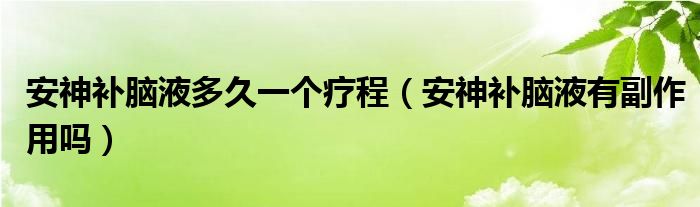 安神补脑液多久一个疗程（安神补脑液有副作用吗）